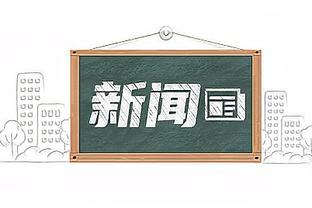 新闻